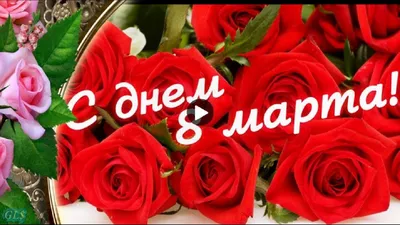 С днем 8 марта!

GLS